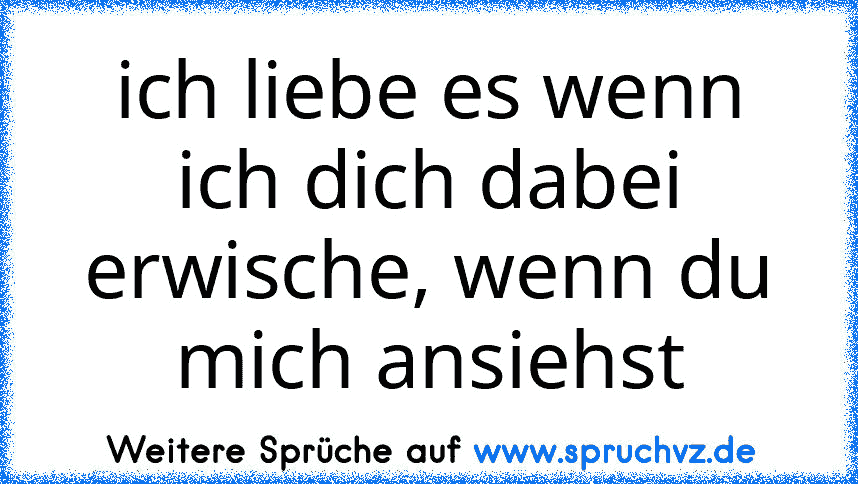 ich liebe es wenn ich dich dabei erwische, wenn du mich ansiehst

Weitere Sprüche auf www.spruchvz.de